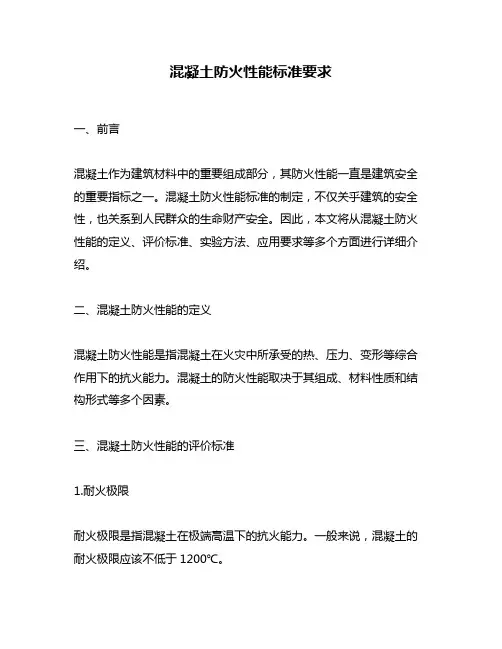 混凝土防火性能标准要求

一、前言

混凝土作为建筑材料中的重要组成部分，其防火性能一直是建筑安全的重要指标之一。混凝土防火性能标准的制定，不仅关乎建筑的安全性，也关系到人民群众的生命财产安全。因此，本文将从混凝土防火性能的定义、评价标准、实验方法、应用要求等多个方面进行详细介绍。

二、混凝土防火性能的定义

混凝土防火性能是指混凝土在火灾中所承受的热、压力、变形等综合作用下的抗火能力。混凝土的防火性能取决于其组成、材料性质和结构形式等多个因素。

三、混凝土防火性能的评价标准

1.耐火极限

耐火极限是指混凝土在极端高温下的抗火能力。一般来说，混凝土的耐火极限应该不低于 1200℃。